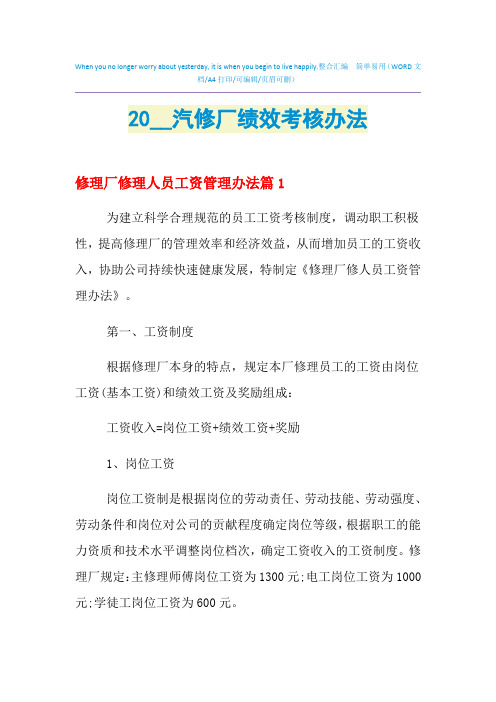 When you no longer worry about yesterday, it is when you begin to live happily.整合汇编　简单易用（WORD 文档/A4 打印/可编辑/页眉可删）

20__汽修厂绩效考核办法

修理厂修理人员工资管理办法篇 1

为建立科学合理规范的员工工资考核制度，调动职工积极性，提高修理厂的管理效率和经济效益，从而增加员工的工资收入，协助公司持续快速健康发展，特制定《修理厂修人员工资管理办法》。

第一、工资制度

根据修理厂本身的特点，规定本厂修理员工的工资由岗位工资(基本工资)和绩效工资及奖励组成：

工资收入=岗位工资+绩效工资+奖励

1、岗位工资

岗位工资制是根据岗位的劳动责任、劳动技能、劳动强度、劳动条件和岗位对公司的贡献程度确定岗位等级，根据职工的能力资质和技术水平调整岗位档次，确定工资收入的工资制度。修理厂规定：主修理师傅岗位工资为 1300 元；电工岗位工资为 1000 元；学徒工岗位工资为 600 元。